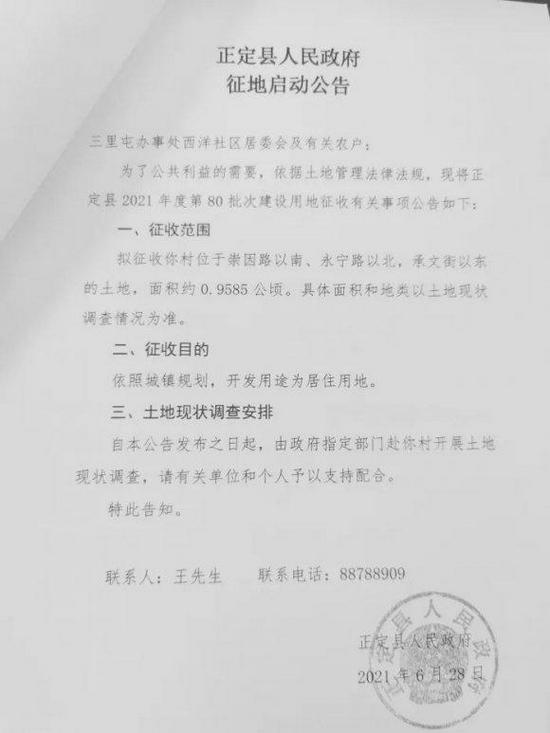 正定县人民政府
征地启动公告

三里屯办事处西洋社区居委会及有关农户：

为了公共利益的需要，依据土地管理法律法规，现将正定县 2021 年度第 80 批次建设用地征收有关事项公告如下：

一、征收范围

拟征收你村位于崇因路以南、永宁路以北，承文街以东的土地，面积约 0.9585 公顷。具体面积和地类以土地现状调查情况为准。

二、征收目的

依照城镇规划，开发用途为居住用地。

三、土地现状调查安排

自本公告发布之日起，由政府指定部门赴你村开展土地现状调查，请有关单位和个人予以支持配合。

特此告知。

联系人：王先生　　联系电话：88788909

正定县人民政府
2021 年 6 月 28 日

正定县人民政府